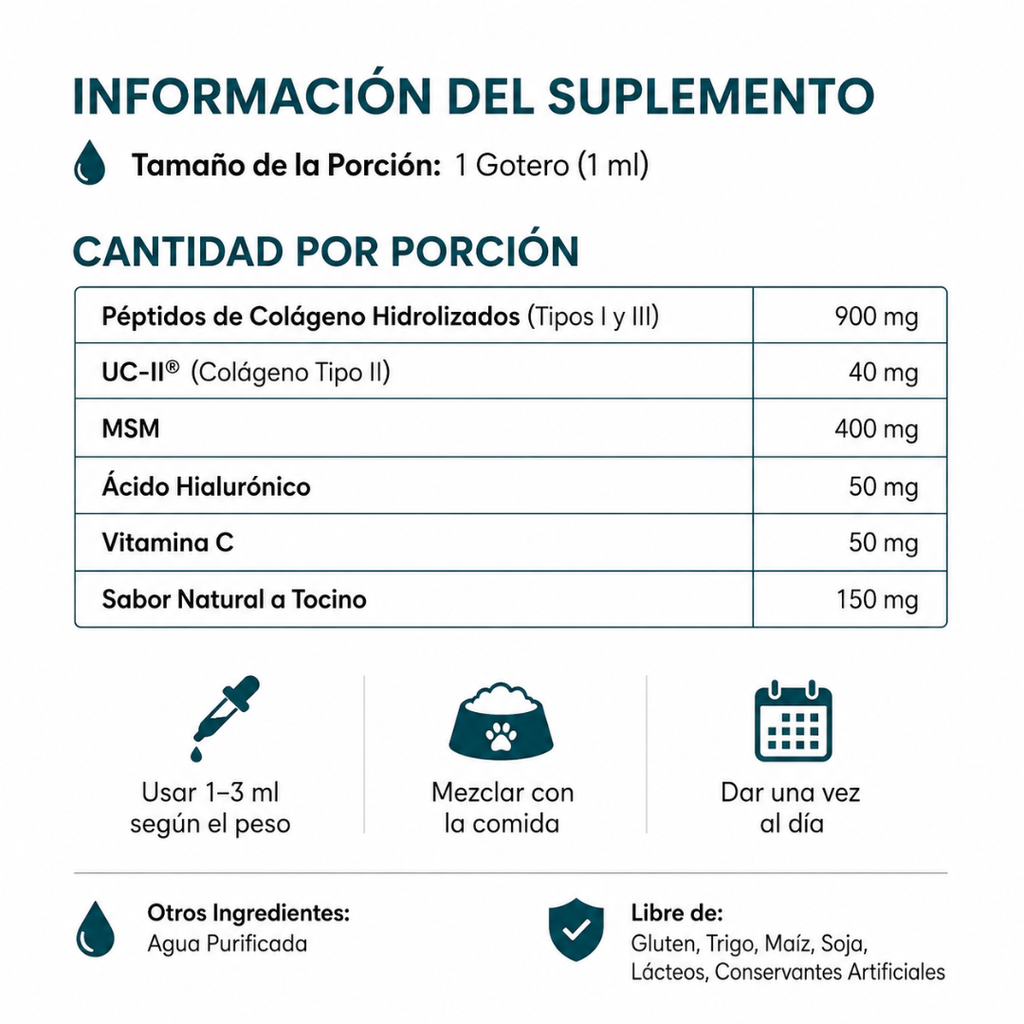 INFORMACIÓN DEL SUPLEMENTO

Tamaño de la Porción: 1 Gotero (1 ml)

CANTIDAD POR PORCIÓN

| Péptidos de Colágeno Hidrolizados (Tipos I y III) | 900 mg |
|---|---|
| UC-II® (Colágeno Tipo II) | 40 mg |
| MSM | 400 mg |
| Ácido Hialurónico | 50 mg |
| Vitamina C | 50 mg |
| Sabor Natural a Tocino | 150 mg |

Usar 1–3 ml según el peso

Mezclar con la comida

Dar una vez al día

Otros Ingredientes:
Agua Purificada

Libre de:
Gluten, Trigo, Maíz, Soja, Lácteos, Conservantes Artificiales